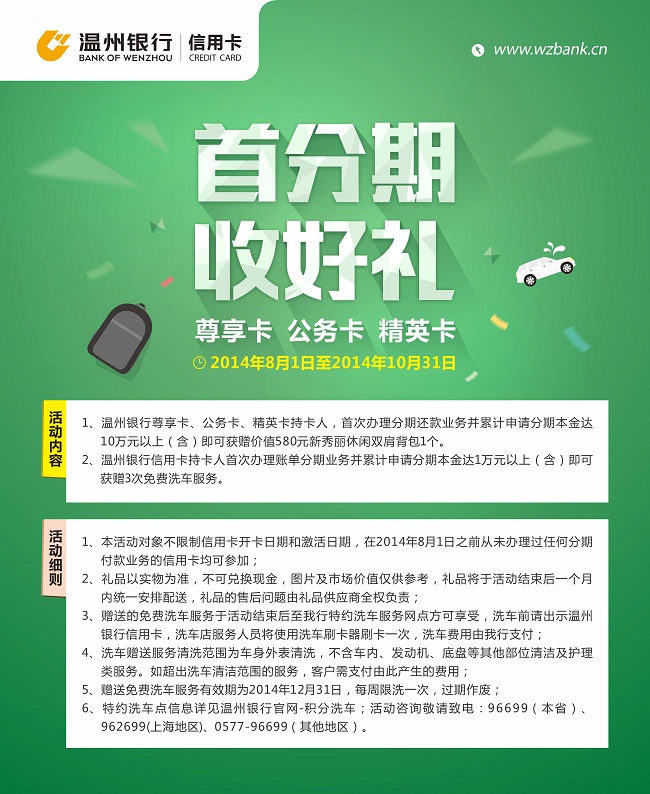 温州银行
BANK OF WENZHOU
信用卡
CREDIT CARD

www.wzbank.cn

首分期
收好礼

尊享卡 公务卡 精英卡

2014年8月1日至2014年10月31日

活动内容

1、温州银行尊享卡、公务卡、精英卡持卡人，首次办理分期还款业务并累计申请分期本金达10万元以上（含）即可获赠价值580元新秀丽休闲双肩背包1个。

2、温州银行信用卡持卡人首次办理账单分期业务并累计申请分期本金达1万元以上（含）即可获赠3次免费洗车服务。

活动细则

1、本活动对象不限制信用卡开卡日期和激活日期，在2014年8月1日之前从未办理过任何分期付款业务的信用卡均可参加；

2、礼品以实物为准，不可兑换现金，图片及市场价值仅供参考，礼品将于活动结束后一个月内统一安排配送，礼品的售后问题由礼品供应商全权负责；

3、赠送的免费洗车服务于活动结束后至我行特约洗车服务网点方可享受，洗车前请出示温州银行信用卡，洗车店服务人员将使用洗车刷卡器刷卡一次，洗车费用由我行支付；

4、洗车赠送服务清洗范围为车身外表清洗，不含车内、发动机、底盘等其他部位清洁及护理类服务。如超出洗车清洁范围的服务，客户需支付由此产生的费用；

5、赠送免费洗车服务有效期为2014年12月31日，每周限洗一次，过期作废；

6、特约洗车点信息详见温州银行官网-积分洗车；活动咨询敬请致电：96699（本省）、962699(上海地区)、0577-96699（其他地区）。